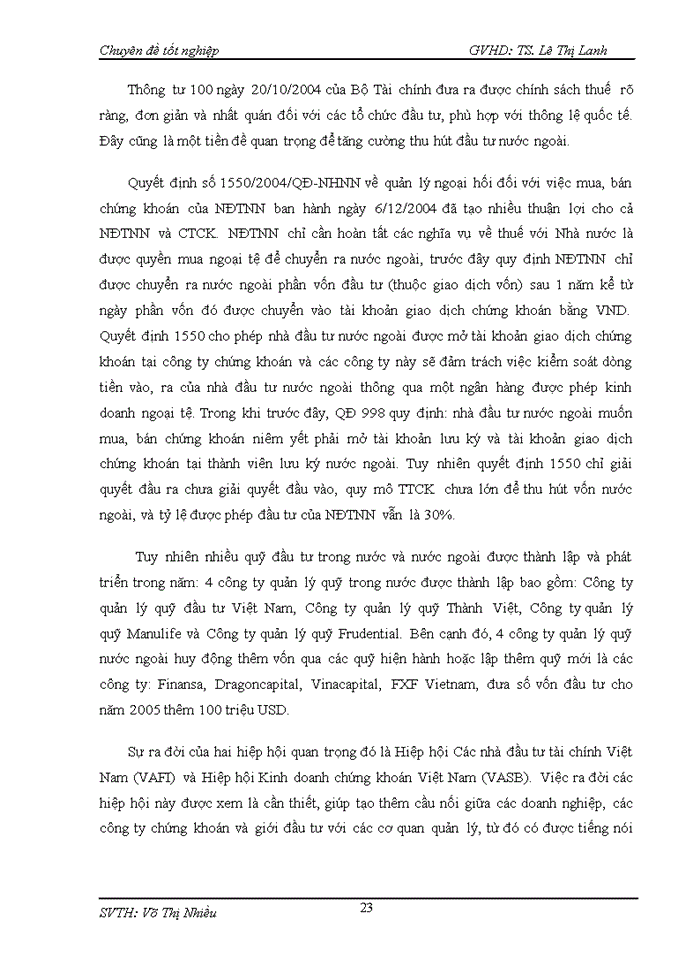 Chuyên đề tốt nghiệp GVHD: TS. Lê Thị Lanh

Thông tư 100 ngày 20/10/2004 của Bộ Tài chính đưa ra được chính sách thuế rõ ràng, đơn giản và nhất quán đối với các tổ chức đầu tư, phù hợp với thông lệ quốc tế. Đây cũng là một tiền đề quan trọng để tăng cường thu hút đầu tư nước ngoài.

Quyết định số 1550/2004/QĐ-NHNN về quản lý ngoại hối đối với việc mua, bán chứng khoán của NĐTNN ban hành ngày 6/12/2004 đã tạo nhiều thuận lợi cho cả NĐTNN và CTCK. NĐTNN chỉ cần hoàn tất các nghĩa vụ về thuế với Nhà nước là được quyền mua ngoại tệ để chuyển ra nước ngoài, trước đây quy định NĐTNN chỉ được chuyển ra nước ngoài phần vốn đầu tư (thuộc giao dịch vốn) sau 1 năm kể từ ngày phần vốn đó được chuyển vào tài khoản giao dịch chứng khoán bằng VND. Quyết định 1550 cho phép nhà đầu tư nước ngoài được mở tài khoản giao dịch chứng khoán tại công ty chứng khoán và các công ty này sẽ đảm trách việc kiểm soát dòng tiền vào, ra của nhà đầu tư nước ngoài thông qua một ngân hàng được phép kinh doanh ngoại tệ. Trong khi trước đây, QĐ 998 quy định: nhà đầu tư nước ngoài muốn mua, bán chứng khoán niêm yết phải mở tài khoản lưu ký và tài khoản giao dịch chứng khoán tại thành viên lưu ký nước ngoài. Tuy nhiên quyết định 1550 chỉ giải quyết đầu ra chưa giải quyết đầu vào, quy mô TTCK chưa lớn để thu hút vốn nước ngoài, và tỷ lệ được phép đầu tư của NĐTNN vẫn là 30%.

Tuy nhiên nhiều quỹ đầu tư trong nước và nước ngoài được thành lập và phát triển trong năm: 4 công ty quản lý quỹ trong nước được thành lập bao gồm: Công ty quản lý quỹ đầu tư Việt Nam, Công ty quản lý quỹ Thành Việt, Công ty quản lý quỹ Manulife và Công ty quản lý quỹ Frudential. Bên cạnh đó, 4 công ty quản lý quỹ nước ngoài huy động thêm vốn qua các quỹ hiện hành hoặc lập thêm quỹ mới là các công ty: Finansa, Dragoncapital, Vinacapital, FXF Vietnam, đưa số vốn đầu tư cho năm 2005 thêm 100 triệu USD.

Sự ra đời của hai hiệp hội quan trọng đó là Hiệp hội Các nhà đầu tư tài chính Việt Nam (VAFI) và Hiệp hội Kinh doanh chứng khoán Việt Nam (VASB). Việc ra đời các hiệp hội này được xem là cần thiết, giúp tạo thêm cầu nối giữa các doanh nghiệp, các công ty chứng khoán và giới đầu tư với các cơ quan quản lý, từ đó có được tiếng nói

SVTH: Võ Thị Nhiều 23